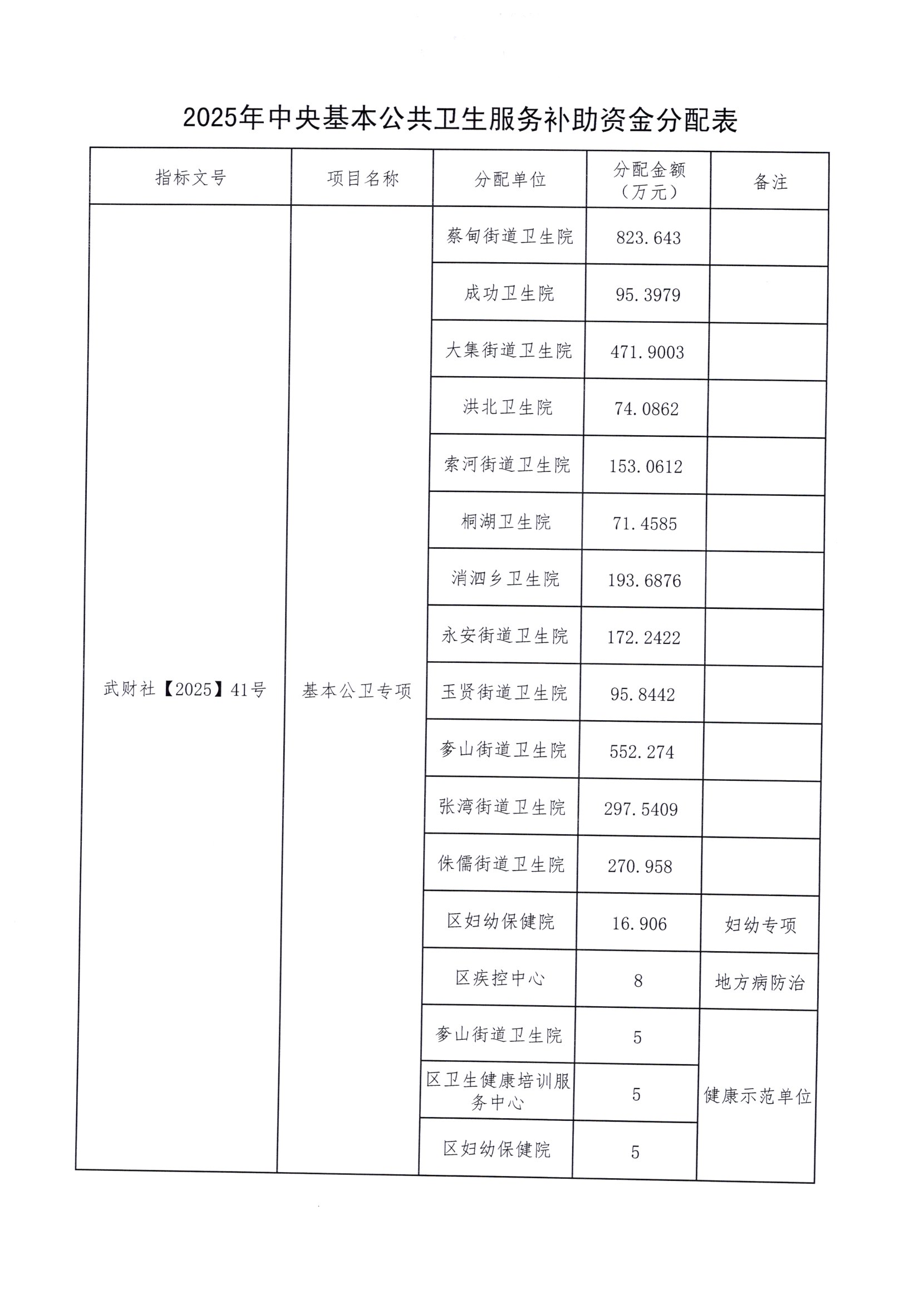 2025年中央基本公共卫生服务补助资金分配表

| 指标文号 | 项目名称 | 分配单位 | 分配金额（万元） | 备注 |
|---|---|---|---|---|
| 武财社【2025】41号 | 基本公卫专项 | 蔡甸街道卫生院 | 823.643 | |
| | | 成功卫生院 | 95.3979 | |
| | | 大集街道卫生院 | 471.9003 | |
| | | 洪北卫生院 | 74.0862 | |
| | | 索河街道卫生院 | 153.0612 | |
| | | 桐湖卫生院 | 71.4585 | |
| | | 消泗乡卫生院 | 193.6876 | |
| | | 永安街道卫生院 | 172.2422 | |
| | | 玉贤街道卫生院 | 95.8442 | |
| | | 奓山街道卫生院 | 552.274 | |
| | | 张湾街道卫生院 | 297.5409 | |
| | | 侏儒街道卫生院 | 270.958 | |
| | | 区妇幼保健院 | 16.906 | 妇幼专项 |
| | | 区疾控中心 | 8 | 地方病防治 |
| | | 奓山街道卫生院 | 5 | 健康示范单位 |
| | | 区卫生健康培训服务中心 | 5 | |
| | | 区妇幼保健院 | 5 | |